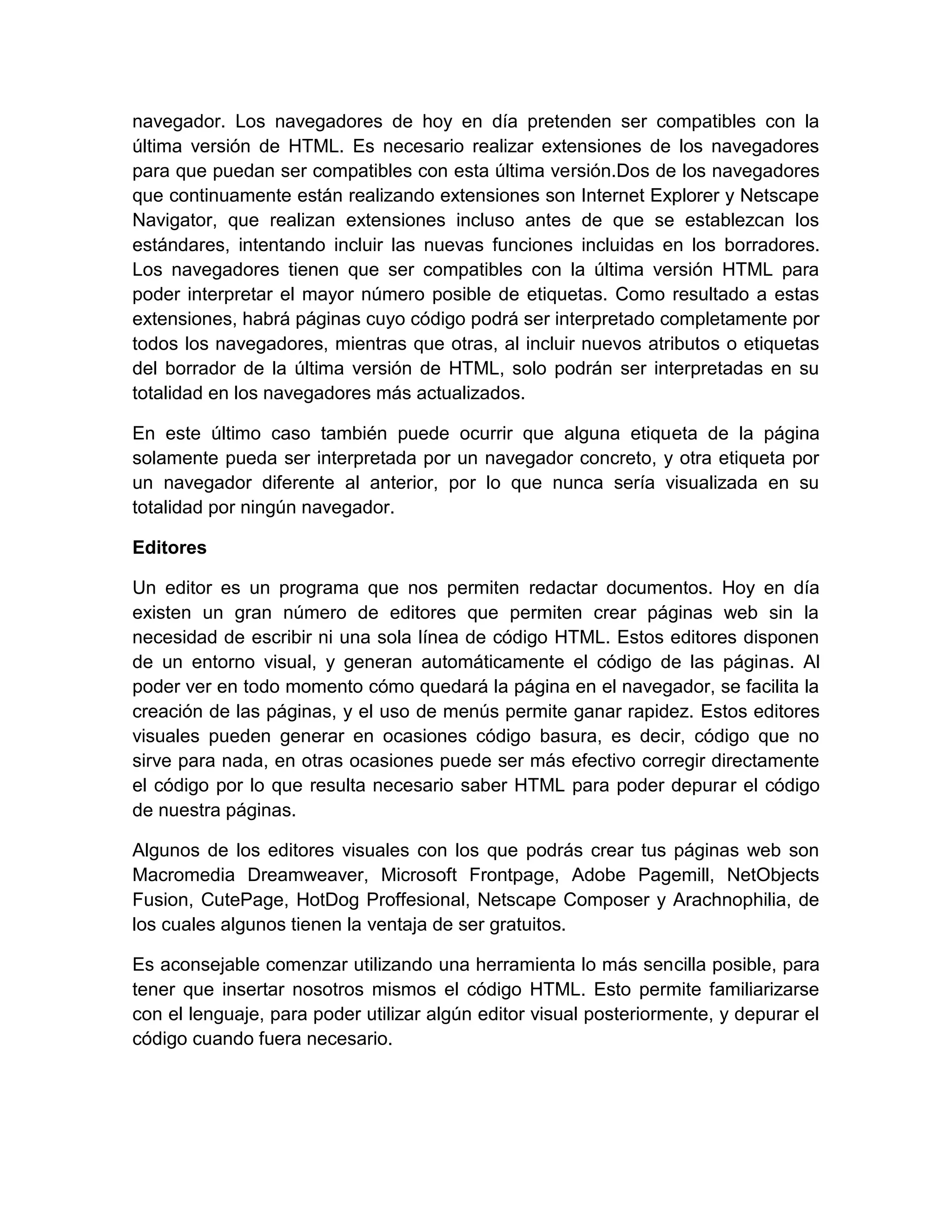 navegador. Los navegadores de hoy en día pretenden ser compatibles con la última versión de HTML. Es necesario realizar extensiones de los navegadores para que puedan ser compatibles con esta última versión.Dos de los navegadores que continuamente están realizando extensiones son Internet Explorer y Netscape Navigator, que realizan extensiones incluso antes de que se establezcan los estándares, intentando incluir las nuevas funciones incluidas en los borradores. Los navegadores tienen que ser compatibles con la última versión HTML para poder interpretar el mayor número posible de etiquetas. Como resultado a estas extensiones, habrá páginas cuyo código podrá ser interpretado completamente por todos los navegadores, mientras que otras, al incluir nuevos atributos o etiquetas del borrador de la última versión de HTML, solo podrán ser interpretadas en su totalidad en los navegadores más actualizados.

En este último caso también puede ocurrir que alguna etiqueta de la página solamente pueda ser interpretada por un navegador concreto, y otra etiqueta por un navegador diferente al anterior, por lo que nunca sería visualizada en su totalidad por ningún navegador.

Editores

Un editor es un programa que nos permiten redactar documentos. Hoy en día existen un gran número de editores que permiten crear páginas web sin la necesidad de escribir ni una sola línea de código HTML. Estos editores disponen de un entorno visual, y generan automáticamente el código de las páginas. Al poder ver en todo momento cómo quedará la página en el navegador, se facilita la creación de las páginas, y el uso de menús permite ganar rapidez. Estos editores visuales pueden generar en ocasiones código basura, es decir, código que no sirve para nada, en otras ocasiones puede ser más efectivo corregir directamente el código por lo que resulta necesario saber HTML para poder depurar el código de nuestra páginas.

Algunos de los editores visuales con los que podrás crear tus páginas web son Macromedia Dreamweaver, Microsoft Frontpage, Adobe Pagemill, NetObjects Fusion, CutePage, HotDog Proffesional, Netscape Composer y Arachnophilia, de los cuales algunos tienen la ventaja de ser gratuitos.

Es aconsejable comenzar utilizando una herramienta lo más sencilla posible, para tener que insertar nosotros mismos el código HTML. Esto permite familiarizarse con el lenguaje, para poder utilizar algún editor visual posteriormente, y depurar el código cuando fuera necesario.